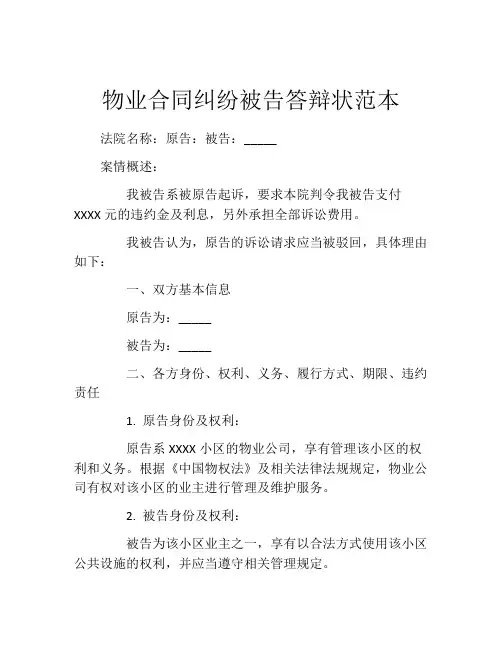 物业合同纠纷被告答辩状范本

法院名称：原告：被告：_____

案情概述：

我被告系被原告起诉，要求本院判令我被告支付 XXXX 元的违约金及利息，另外承担全部诉讼费用。

我被告认为，原告的诉讼请求应当被驳回，具体理由如下：

一、双方基本信息

原告为：_____

被告为：_____

二、各方身份、权利、义务、履行方式、期限、违约责任

1. 原告身份及权利：

原告系 XXXX 小区的物业公司，享有管理该小区的权利和义务。根据《中国物权法》及相关法律法规规定，物业公司有权对该小区的业主进行管理及维护服务。

2. 被告身份及权利：

被告为该小区业主之一，享有以合法方式使用该小区公共设施的权利，并应当遵守相关管理规定。